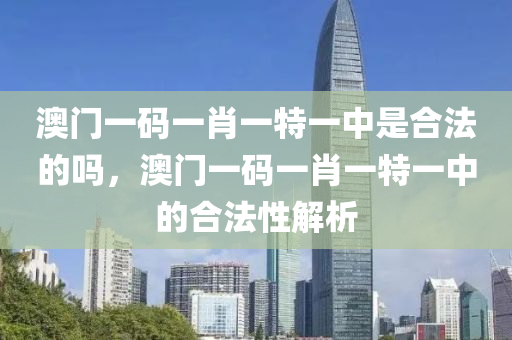 澳门一码一肖一特一中是合法的吗，澳门一码一肖一特一中的合法性解析